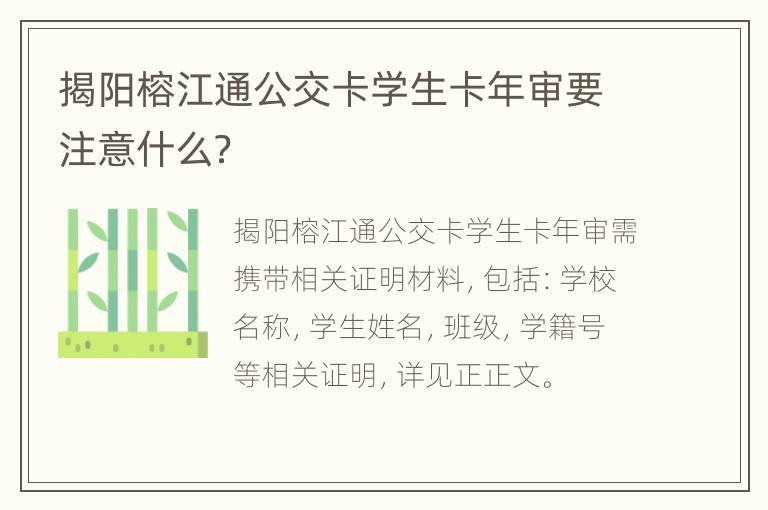 揭阳榕江通公交卡学生卡年审要注意什么?

揭阳榕江通公交卡学生卡年审需携带相关证明材料, 包括: 学校名称, 学生姓名, 班级, 学籍号等相关证明, 详见正正文。